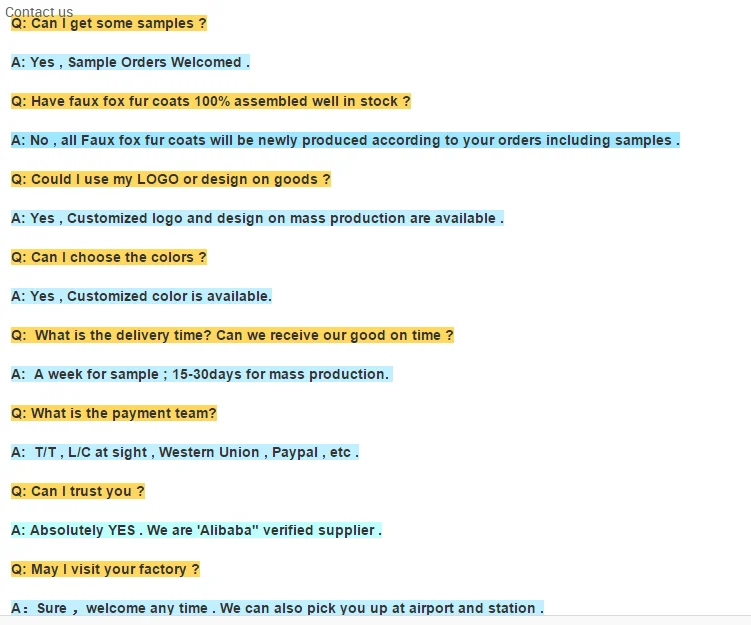 Contact us

Q: Can I get some samples ?

A: Yes , Sample Orders Welcomed .

Q: Have faux fox fur coats 100% assembled well in stock ?

A: No , all Faux fox fur coats will be newly produced according to your orders including samples .

Q: Could I use my LOGO or design on goods ?

A: Yes , Customized logo and design on mass production are available .

Q: Can I choose the colors ?

A: Yes , Customized color is available.

Q: What is the delivery time? Can we receive our good on time ?

A: A week for sample ; 15-30days for mass production.

Q: What is the payment team?

A: T/T , L/C at sight , Western Union , Paypal , etc .

Q: Can I trust you ?

A: Absolutely YES . We are 'Alibaba" verified supplier .

Q: May I visit your factory ?

A： Sure ， welcome any time . We can also pick you up at airport and station .